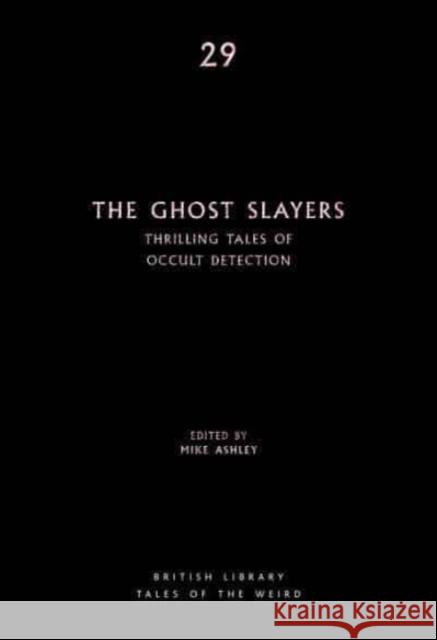 29

THE GHOST SLAYERS

THRILLING TALES OF OCCULT DETECTION

EDITED BY
MIKE ASHLEY

BRITISH LIBRARY
TALES OF THE WEIRD